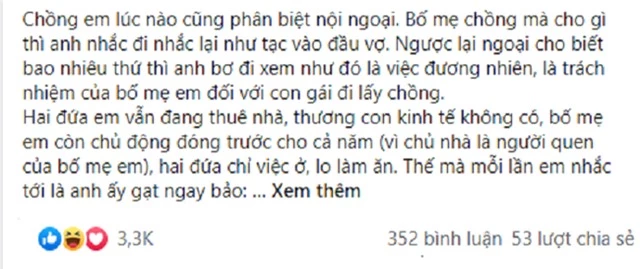 Chồng em lúc nào cũng phân biệt nội ngoại. Bố mẹ chồng mà cho gì thì anh nhắc đi nhắc lại như tạc vào đầu vợ. Ngược lại ngoại cho biết bao nhiêu thứ thì anh bơ đi xem như đó là việc đương nhiên, là trách nhiệm của bố mẹ em đối với con gái đi lấy chồng.
Hai đứa em vẫn đang thuê nhà, thương con kinh tế không có, bố mẹ em còn chủ động đóng trước cho cả năm (vì chủ nhà là người quen của bố mẹ em), hai đứa chỉ việc ở, lo làm ăn. Thế mà mỗi lần em nhắc tới là anh ấy gạt ngay bảo: ... Xem thêm

3,3K

352 bình luận 53 lượt chia sẻ